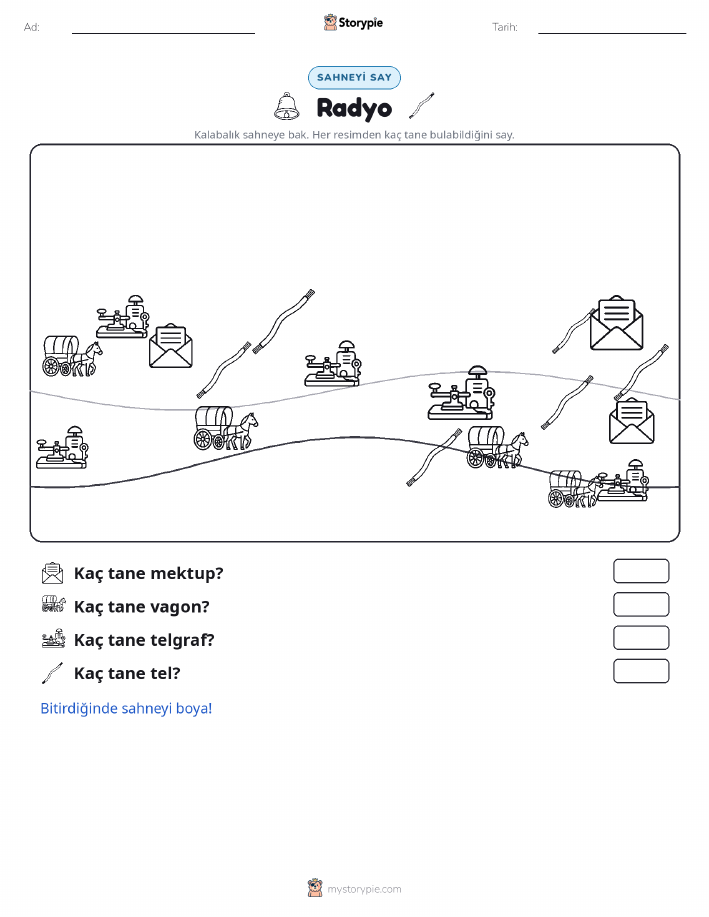 Ad:
Storypie
Tarih:

SAHNEYİ SAY

Radyo

Kalabalık sahneye bak. Her resimden kaç tane bulabildiğini say.

Kaç tane mektup?
Kaç tane vagon?
Kaç tane telgraf?
Kaç tane tel?

Bitirdiğinde sahneyi boya!

mystorypie.com